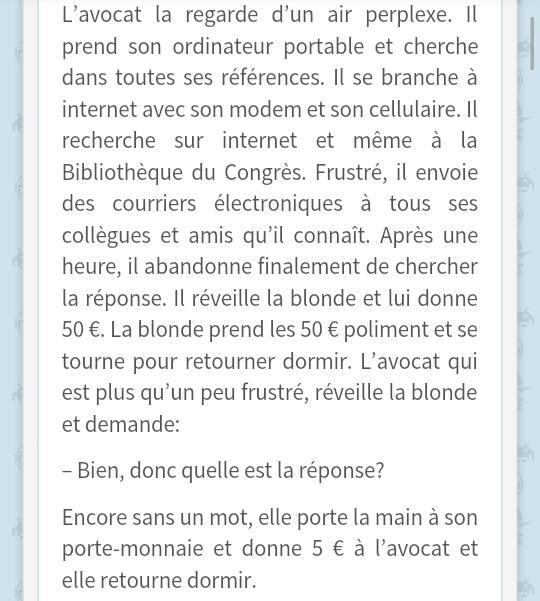 L’avocat la regarde d’un air perplexe. Il prend son ordinateur portable et cherche dans toutes ses références. Il se branche à internet avec son modem et son cellulaire. Il recherche sur internet et même à la Bibliothèque du Congrès. Frustré, il envoie des courriers électroniques à tous ses collègues et amis qu’il connaît. Après une heure, il abandonne finalement de chercher la réponse. Il réveille la blonde et lui donne 50 €. La blonde prend les 50 € poliment et se tourne pour retourner dormir. L’avocat qui est plus qu’un peu frustré, réveille la blonde et demande:

– Bien, donc quelle est la réponse?

Encore sans un mot, elle porte la main à son porte-monnaie et donne 5 € à l’avocat et elle retourne dormir.